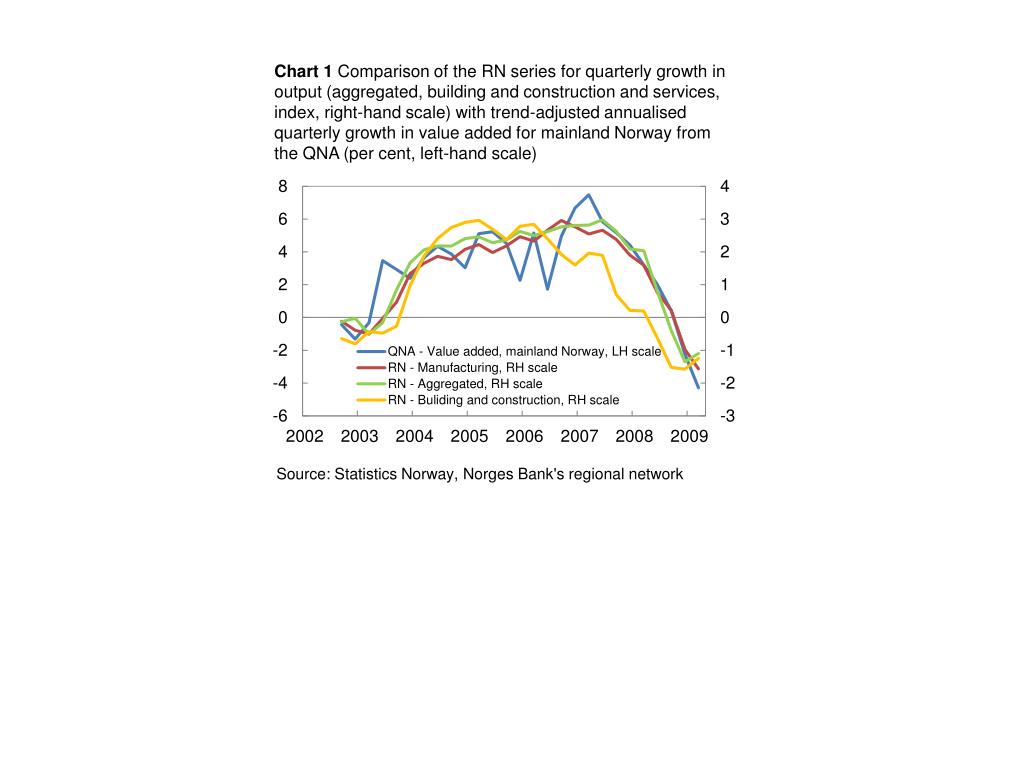 **Chart 1** Comparison of the RN series for quarterly growth in output (aggregated, building and construction and services, index, right-hand scale) with trend-adjusted annualised quarterly growth in value added for mainland Norway from the QNA (per cent, left-hand scale)

8
6
4
2
0
-2
-4
-6

4
3
2
1
0
-1
-2
-3

QNA - Value added, mainland Norway, LH scale
RN - Manufacturing, RH scale
RN - Aggregated, RH scale
RN - Buliding and construction, RH scale

2002 2003 2004 2005 2006 2007 2008 2009

Source: Statistics Norway, Norges Bank's regional network